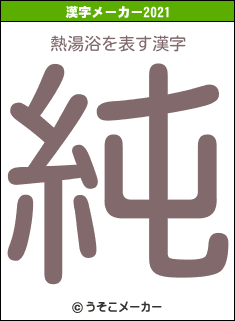 漢字メーカー2021

熱湯浴を表す漢字

純

© うそこメーカー